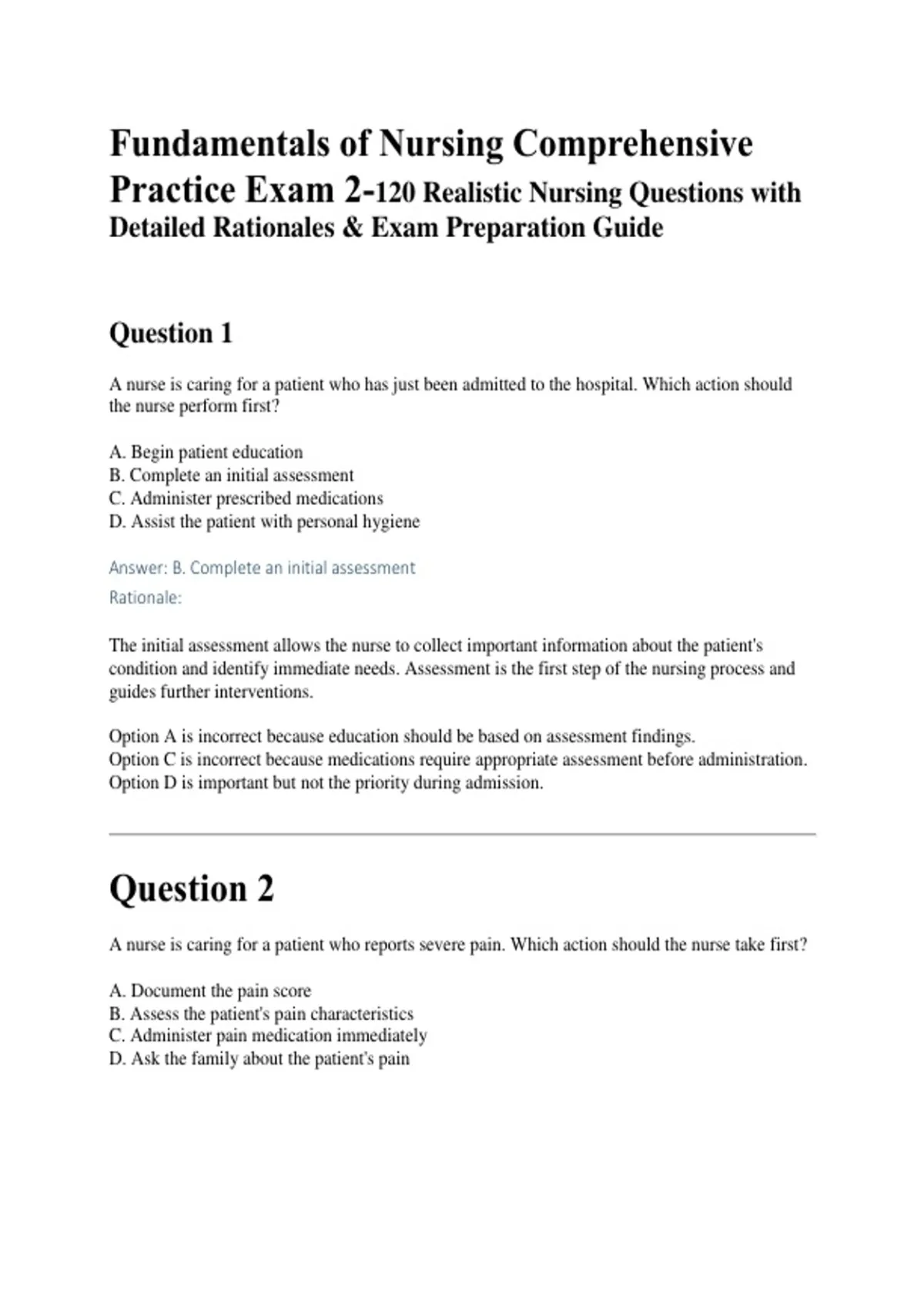 Fundamentals of Nursing Comprehensive Practice Exam 2-120 Realistic Nursing Questions with Detailed Rationales & Exam Preparation Guide

Question 1

A nurse is caring for a patient who has just been admitted to the hospital. Which action should the nurse perform first?

A. Begin patient education
B. Complete an initial assessment
C. Administer prescribed medications
D. Assist the patient with personal hygiene

Answer: B. Complete an initial assessment
Rationale:

The initial assessment allows the nurse to collect important information about the patient's condition and identify immediate needs. Assessment is the first step of the nursing process and guides further interventions.

Option A is incorrect because education should be based on assessment findings.
Option C is incorrect because medications require appropriate assessment before administration.
Option D is important but not the priority during admission.

Question 2

A nurse is caring for a patient who reports severe pain. Which action should the nurse take first?

A. Document the pain score
B. Assess the patient's pain characteristics
C. Administer pain medication immediately
D. Ask the family about the patient's pain